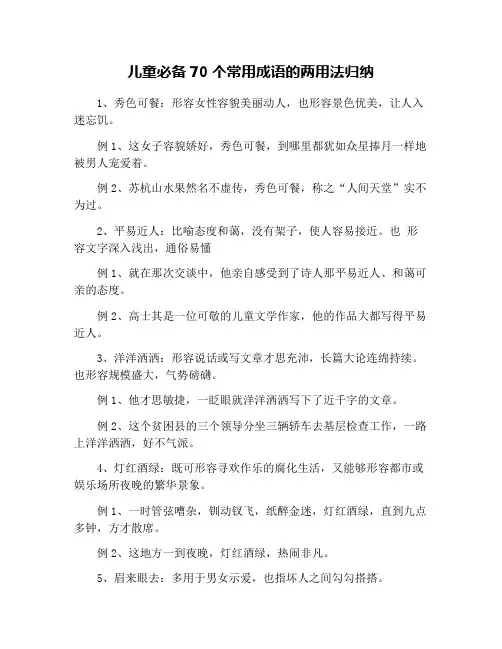 儿童必备 70 个常用成语的两用法归纳

1、秀色可餐：形容女性容貌美丽动人，也形容景色优美，让人入迷忘饥。

例 1、这女子容貌娇好，秀色可餐，到哪里都犹如众星捧月一样地被男人宠爱着。

例 2、苏杭山水果然名不虚传，秀色可餐，称之“人间天堂”实不为过。

2、平易近人：比喻态度和蔼，没有架子，使人容易接近。也 形容文字深入浅出，通俗易懂

例 1、就在那次交谈中，他亲自感受到了诗人那平易近人、和蔼可亲的态度。

例 2、高士其是一位可敬的儿童文学作家，他的作品大都写得平易近人。

3、洋洋洒洒：形容说话或写文章才思充沛，长篇大论连绵持续。也形容规模盛大，气势磅礴。

例 1、他才思敏捷，一眨眼就洋洋洒洒写下了近千字的文章。

例 2、这个贫困县的三个领导分坐三辆轿车去基层检查工作，一路上洋洋洒洒，好不气派。

4、灯红酒绿：既可形容寻欢作乐的腐化生活，又能够形容都市或娱乐场所夜晚的繁华景象。

例 1、一时管弦嘈杂，钏动钗飞，纸醉金迷，灯红酒绿，直到九点多钟，方才散席。

例 2、这地方一到夜晚，灯红酒绿，热闹非凡。

5、眉来眼去：多用于男女示爱，也指坏人之间勾勾搭搭。